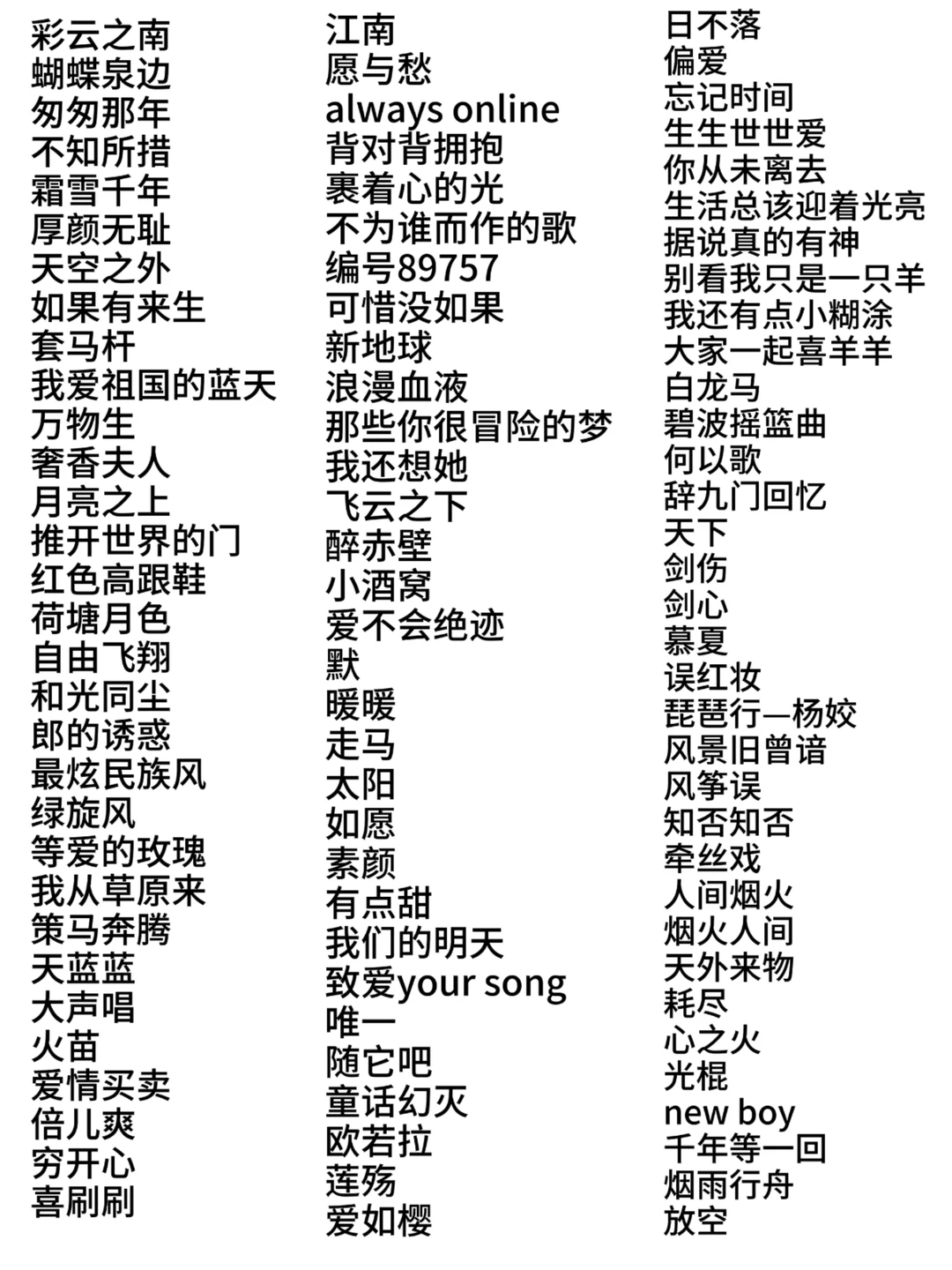 彩云之南
蝴蝶泉边
匆匆那年
不知所措
霜雪千年
厚颜无耻
天空之外
如果有来生
套马杆
我爱祖国的蓝天
万物生
奢香夫人
月亮之上
推开世界的门
红色高跟鞋
荷塘月色
自由飞翔
和光同尘
郎的诱惑
最炫民族风
绿旋风
等爱的玫瑰
我从草原来
策马奔腾
天蓝蓝
大声唱
火苗
爱情买卖
倍儿爽
穷开心
喜刷刷

江南
愿与愁
always online
背对背拥抱
裹着心的光
不为谁而作的歌
编号89757
可惜没如果
新地球
浪漫血液
那些你很冒险的梦
我还想她
飞云之下
醉赤壁
小酒窝
爱不会绝迹
默
暖暖
走马
太阳
如愿
素颜
有点甜
我们的明天
致爱your song
唯一
随它吧
童话幻灭
欧若拉
莲殇
爱如樱

日不落
偏爱
忘记时间
生生世世爱
你从未离去
生活总该迎着光亮
据说真的有神
别看我只是一只羊
我还有点小糊涂
大家一起喜羊羊
白龙马
碧波摇篮曲
何以歌
辞九门回忆
天下
剑伤
剑心
慕夏
误红妆
琵琶行—杨姣
风景旧曾谙
风筝误
知否知否
牵丝戏
人间烟火
烟火人间
天外来物
耗尽
心之火
光棍
new boy
千年等一回
烟雨行舟
放空